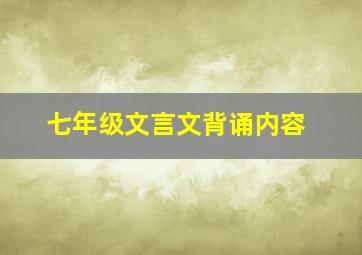 七年级文言文背诵内容